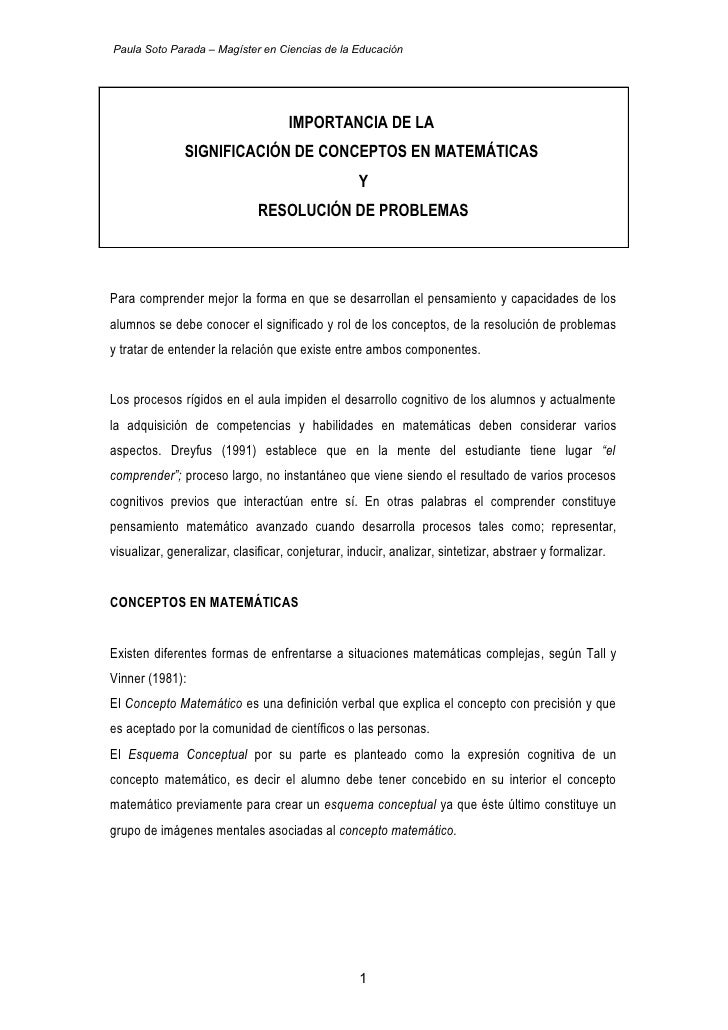 Paula Soto Parada – Magíster en Ciencias de la Educación

IMPORTANCIA DE LA
SIGNIFICACIÓN DE CONCEPTOS EN MATEMÁTICAS
Y
RESOLUCIÓN DE PROBLEMAS

Para comprender mejor la forma en que se desarrollan el pensamiento y capacidades de los alumnos se debe conocer el significado y rol de los conceptos, de la resolución de problemas y tratar de entender la relación que existe entre ambos componentes.

Los procesos rígidos en el aula impiden el desarrollo cognitivo de los alumnos y actualmente la adquisición de competencias y habilidades en matemáticas deben considerar varios aspectos. Dreyfus (1991) establece que en la mente del estudiante tiene lugar "el comprender"; proceso largo, no instantáneo que viene siendo el resultado de varios procesos cognitivos previos que interactúan entre sí. En otras palabras el comprender constituye pensamiento matemático avanzado cuando desarrolla procesos tales como; representar, visualizar, generalizar, clasificar, conjeturar, inducir, analizar, sintetizar, abstraer y formalizar.

CONCEPTOS EN MATEMÁTICAS

Existen diferentes formas de enfrentarse a situaciones matemáticas complejas, según Tall y Vinner (1981):
El Concepto Matemático es una definición verbal que explica el concepto con precisión y que es aceptado por la comunidad de científicos o las personas.
El Esquema Conceptual por su parte es planteado como la expresión cognitiva de un concepto matemático, es decir el alumno debe tener concebido en su interior el concepto matemático previamente para crear un esquema conceptual ya que éste último constituye un grupo de imágenes mentales asociadas al concepto matemático.

1